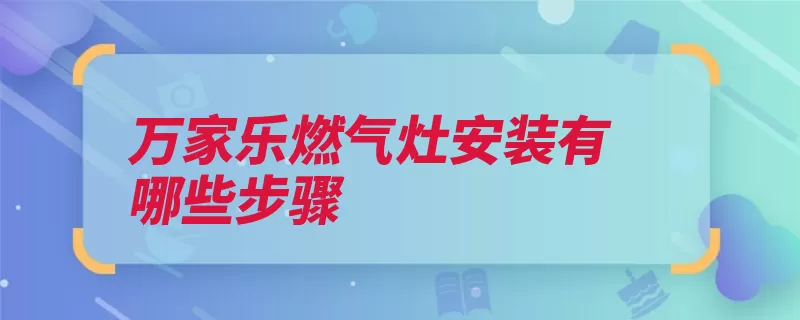 万家乐燃气灶安装有哪些步骤